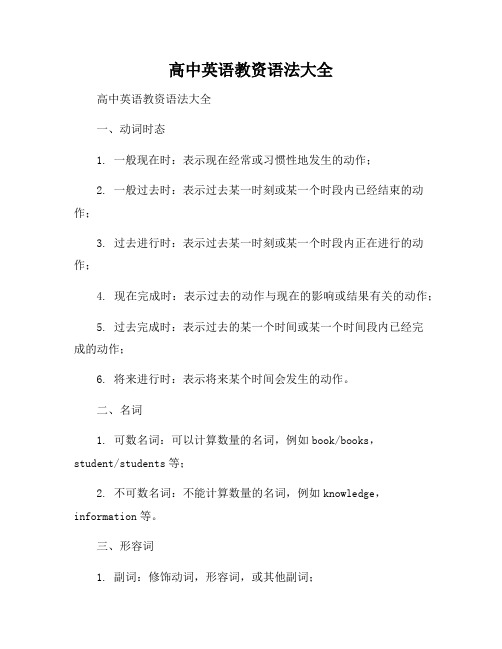 高中英语教资语法大全

高中英语教资语法大全

一、动词时态

1. 一般现在时：表示现在经常或习惯性地发生的动作；

2. 一般过去时：表示过去某一时刻或某一个时段内已经结束的动作；

3. 过去进行时：表示过去某一时刻或某一个时段内正在进行的动作；

4. 现在完成时：表示过去的动作与现在的影响或结果有关的动作；

5. 过去完成时：表示过去的某一个时间或某一个时间段内已经完成的动作；

6. 将来进行时：表示将来某个时间会发生的动作。

二、名词

1. 可数名词：可以计算数量的名词，例如 book/books，student/students 等；

2. 不可数名词：不能计算数量的名词，例如 knowledge，information 等。

三、形容词

1. 副词：修饰动词，形容词，或其他副词；